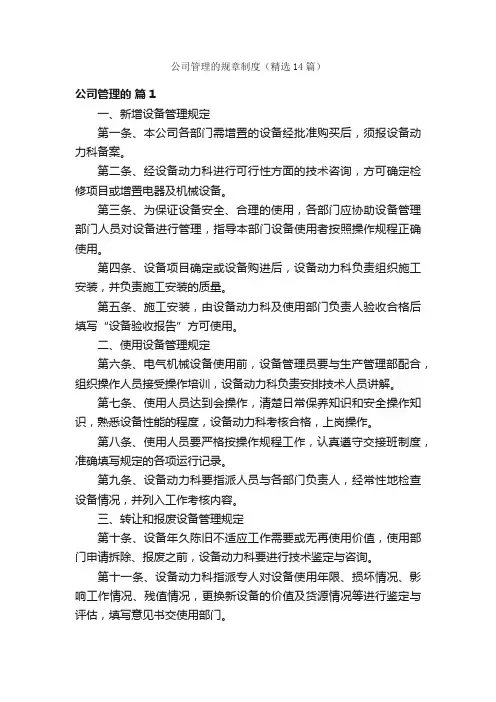 公司管理的规章制度（精选14篇）

公司管理的 篇1

一、新增设备管理规定

第一条、本公司各部门需增置的设备经批准购买后，须报设备动力科备案。

第二条、经设备动力科进行可行性方面的技术咨询，方可确定检修项目或增置电器及机械设备。

第三条、为保证设备安全、合理的使用，各部门应协助设备管理部门人员对设备进行管理，指导本部门设备使用者按照操作规程正确使用。

第四条、设备项目确定或设备购进后，设备动力科负责组织施工安装，并负责施工安装的质量。

第五条、施工安装，由设备动力科及使用部门负责人验收合格后填写“设备验收报告”方可使用。

二、使用设备管理规定

第六条、电气机械设备使用前，设备管理员要与生产管理部配合，组织操作人员接受操作培训，设备动力科负责安排技术人员讲解。

第七条、使用人员达到会操作，清楚日常保养知识和安全操作知识，熟悉设备性能的程度，设备动力科考核合格，上岗操作。

第八条、使用人员要严格按操作规程工作，认真遵守交接班制度，准确填写规定的各项运行记录。

第九条、设备动力科要指派人员与各部门负责人，经常性地检查设备情况，并列入工作考核内容。

三、转让和报废设备管理规定

第十条、设备年久陈旧不适应工作需要或无再使用价值，使用部门申请拆除、报废之前，设备动力科要进行技术鉴定与咨询。

第十一条、设备动力科指派专人对设备使用年限、损坏情况、影响工作情况、残值情况，更换新设备的价值及货源情况等进行鉴定与评估，填写意见书交使用部门。